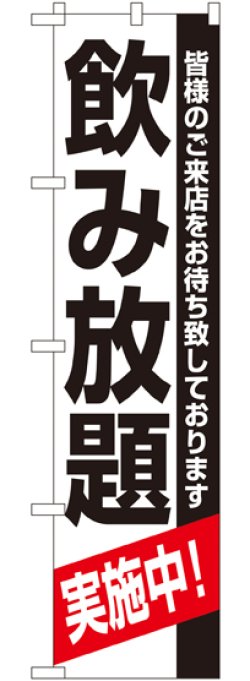 皆様のご来店をお待ち致しております

飲み放題

実施中!